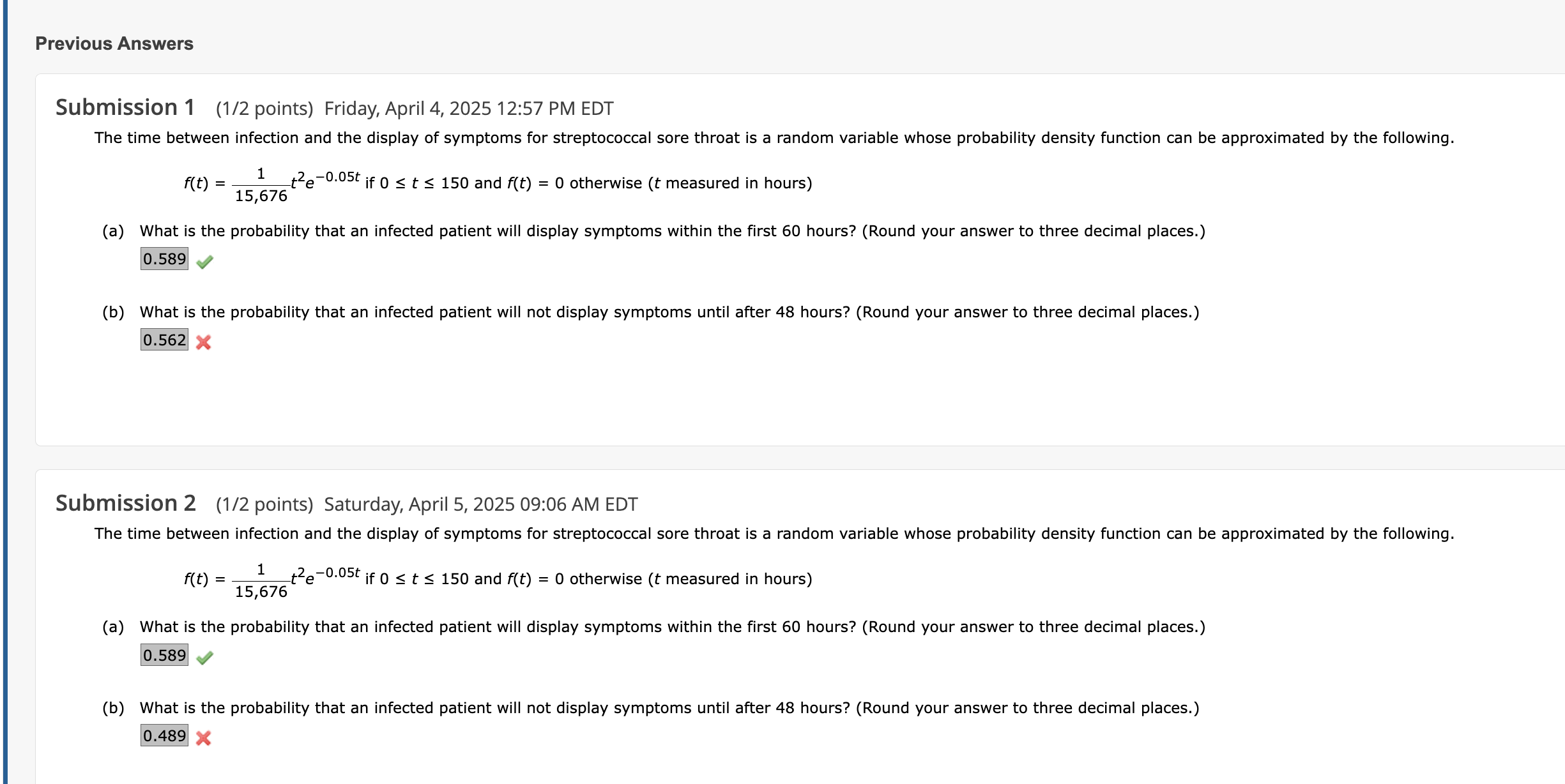 Previous Answers

Submission 1 (1/2 points) Friday, April 4, 2025 12:57 PM EDT

The time between infection and the display of symptoms for streptococcal sore throat is a random variable whose probability density function can be approximated by the following.

$f(t) = \frac{1}{15,676}t^2e^{-0.05t}$ if $0 \le t \le 150$ and $f(t) = 0$ otherwise ($t$ measured in hours)

(a) What is the probability that an infected patient will display symptoms within the first 60 hours? (Round your answer to three decimal places.)

0.589

(b) What is the probability that an infected patient will not display symptoms until after 48 hours? (Round your answer to three decimal places.)

0.562

Submission 2 (1/2 points) Saturday, April 5, 2025 09:06 AM EDT

The time between infection and the display of symptoms for streptococcal sore throat is a random variable whose probability density function can be approximated by the following.

$f(t) = \frac{1}{15,676}t^2e^{-0.05t}$ if $0 \le t \le 150$ and $f(t) = 0$ otherwise ($t$ measured in hours)

(a) What is the probability that an infected patient will display symptoms within the first 60 hours? (Round your answer to three decimal places.)

0.589

(b) What is the probability that an infected patient will not display symptoms until after 48 hours? (Round your answer to three decimal places.)

0.489